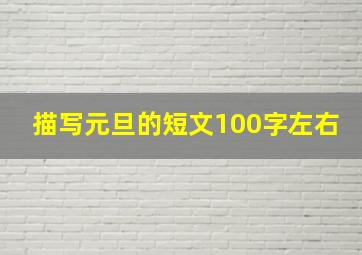 描写元旦的短文100字左右